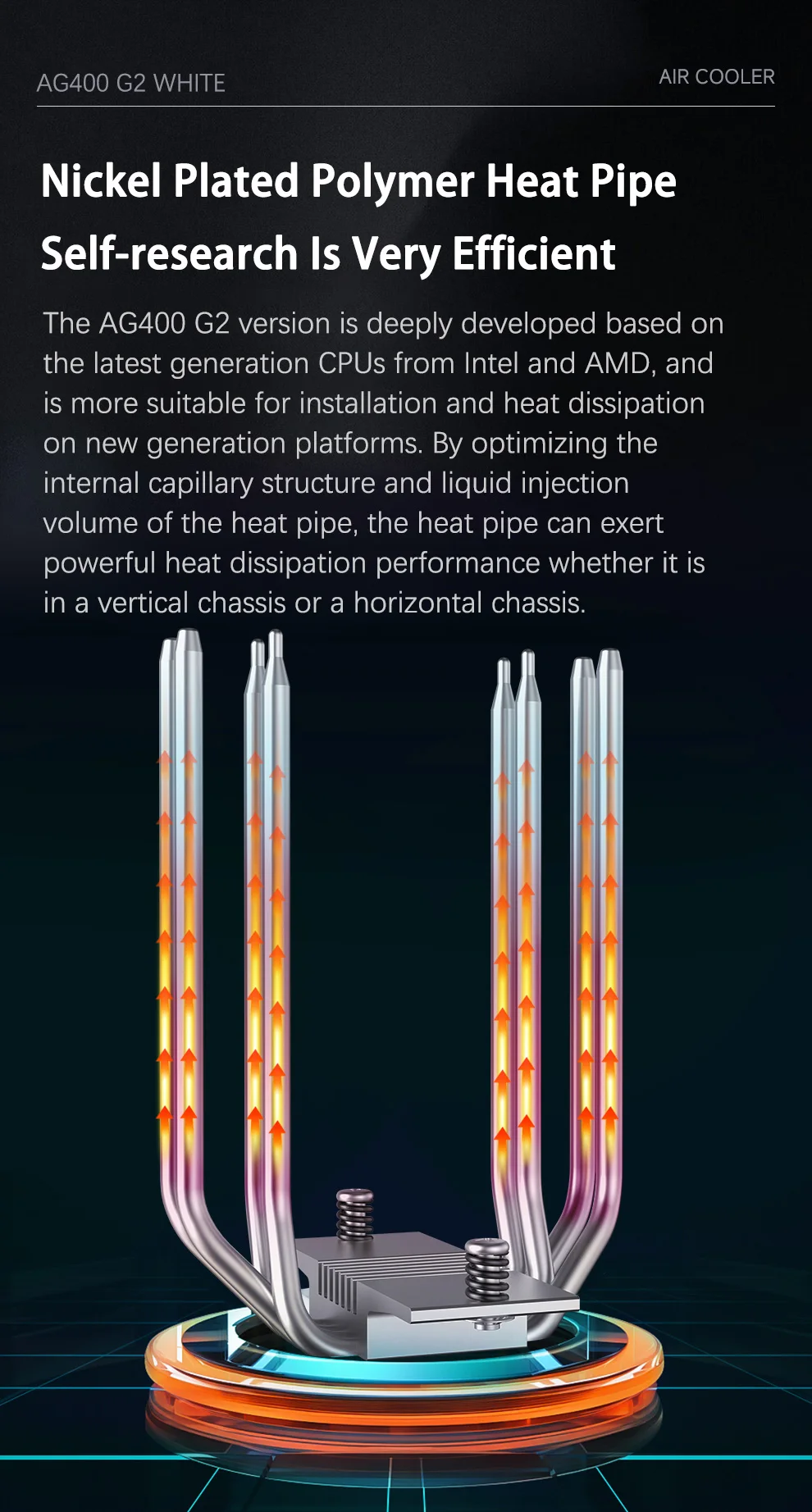 AG400 G2 WHITE

AIR COOLER

Nickel Plated Polymer Heat Pipe

Self-research Is Very Efficient

The AG400 G2 version is deeply developed based on the latest generation CPUs from Intel and AMD, and is more suitable for installation and heat dissipation on new generation platforms. By optimizing the internal capillary structure and liquid injection volume of the heat pipe, the heat pipe can exert powerful heat dissipation performance whether it is in a vertical chassis or a horizontal chassis.